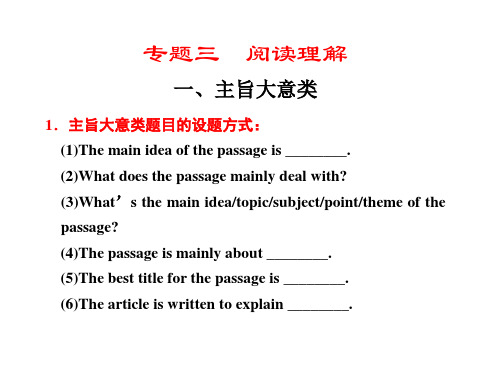 专题三　阅读理解

一、主旨大意类

1．主旨大意类题目的设题方式：

(1)The main idea of the passage is ________.

(2)What does the passage mainly deal with?

(3)What’s the main idea/topic/subject/point/theme of the passage?

(4)The passage is mainly about ________.

(5)The best title for the passage is ________.

(6)The article is written to explain ________.